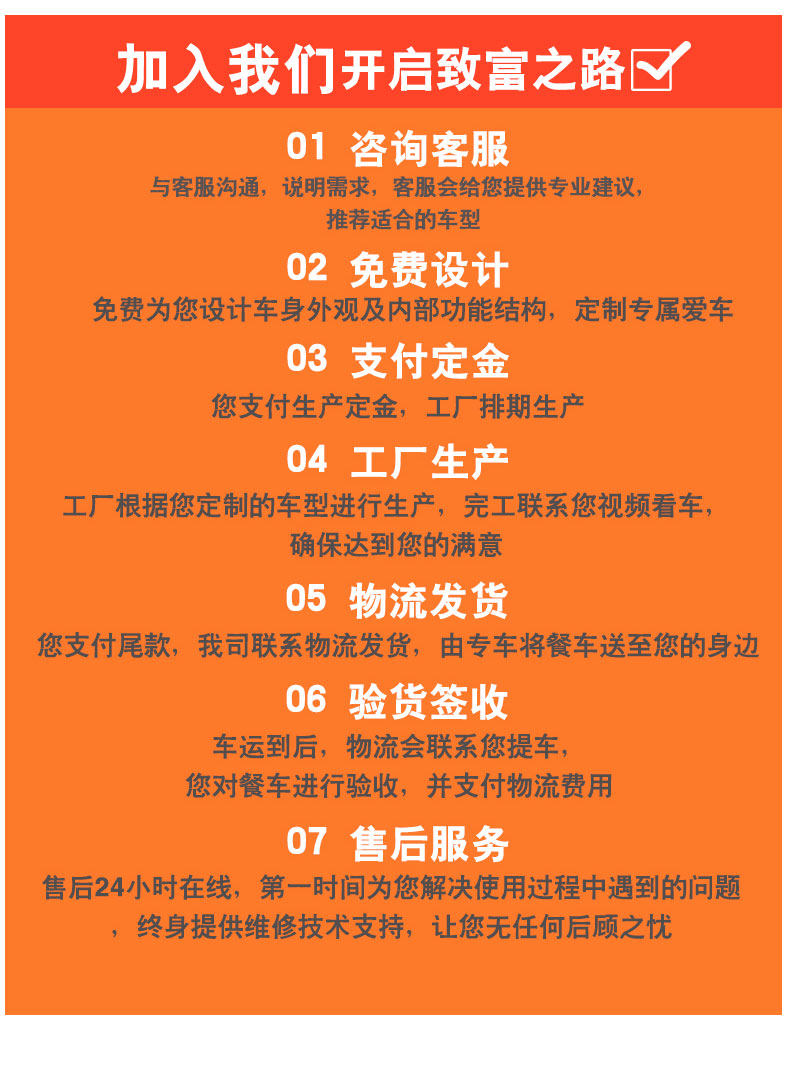 加入我们开启致富之路

01 咨询客服
与客服沟通，说明需求，客服会给您提供专业建议，推荐适合的车型

02 免费设计
免费为您设计车身外观及内部功能结构，定制专属爱车

03 支付定金
您支付生产定金，工厂排期生产

04 工厂生产
工厂根据您定制的车型进行生产，完工联系您视频看车，确保达到您的满意

05 物流发货
您支付尾款，我司联系物流发货，由专车将餐车送至您的身边

06 验货签收
车运到后，物流会联系您提车，您对餐车进行验收，并支付物流费用

07 售后服务
售后24小时在线，第一时间为您解决使用过程中遇到的问题，终身提供维修技术支持，让您无任何后顾之忧